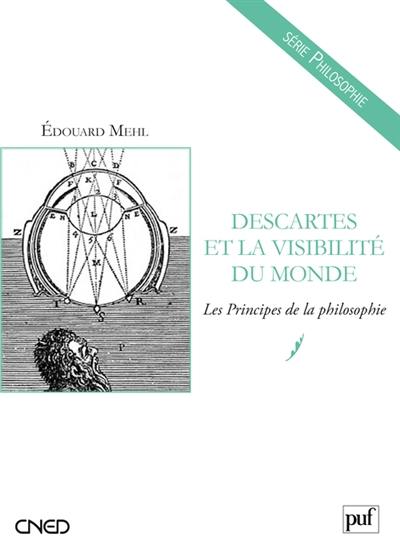 SÉRIE PHILOSOPHIE

ÉDOUARD MEHL

B C D
F K F
E N L N E
Z Z
4 5 6
M
T R
S
P

DESCARTES ET LA VISIBILITÉ DU MONDE

Les Principes de la philosophie

CNED

puf